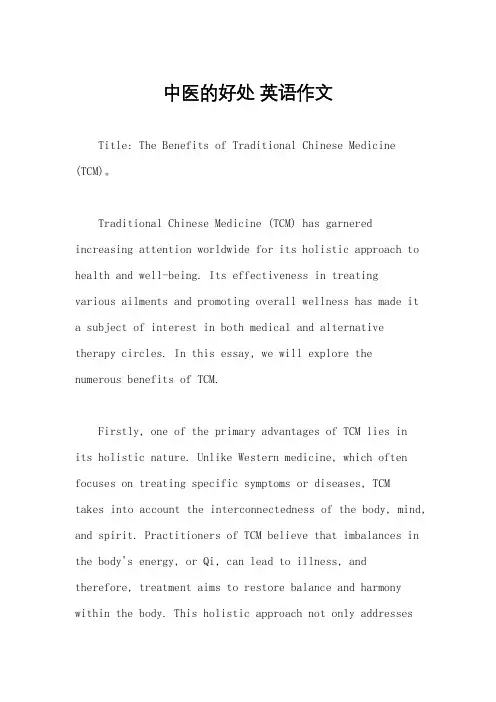 中医的好处 英语作文

Title: The Benefits of Traditional Chinese Medicine (TCM)。

Traditional Chinese Medicine (TCM) has garnered increasing attention worldwide for its holistic approach to health and well-being. Its effectiveness in treating various ailments and promoting overall wellness has made it a subject of interest in both medical and alternative therapy circles. In this essay, we will explore the numerous benefits of TCM.

Firstly, one of the primary advantages of TCM lies in its holistic nature. Unlike Western medicine, which often focuses on treating specific symptoms or diseases, TCM takes into account the interconnectedness of the body, mind, and spirit. Practitioners of TCM believe that imbalances in the body's energy, or Qi, can lead to illness, and therefore, treatment aims to restore balance and harmony within the body. This holistic approach not only addresses